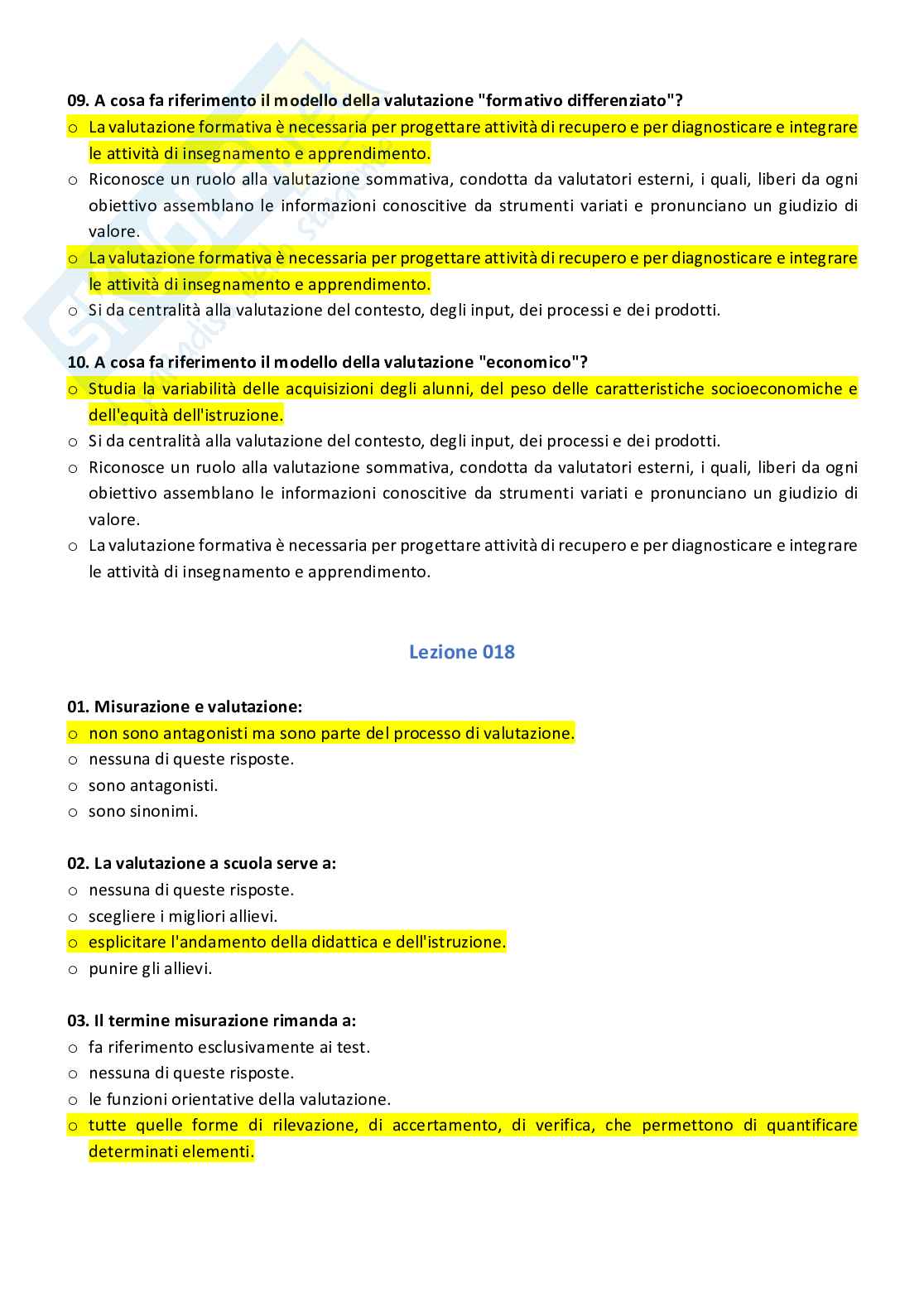 09. A cosa fa riferimento il modello della valutazione "formativo differenziato"?
o La valutazione formativa è necessaria per progettare attività di recupero e per diagnosticare e integrare le attività di insegnamento e apprendimento.
o Riconosce un ruolo alla valutazione sommativa, condotta da valutatori esterni, i quali, liberi da ogni obiettivo assemblano le informazioni conoscitive da strumenti variati e pronunciano un giudizio di valore.
o La valutazione formativa è necessaria per progettare attività di recupero e per diagnosticare e integrare le attività di insegnamento e apprendimento.
o Si da centralità alla valutazione del contesto, degli input, dei processi e dei prodotti.

10. A cosa fa riferimento il modello della valutazione "economico"?
o Studia la variabilità delle acquisizioni degli alunni, del peso delle caratteristiche socioeconomiche e dell'equità dell'istruzione.
o Si da centralità alla valutazione del contesto, degli input, dei processi e dei prodotti.
o Riconosce un ruolo alla valutazione sommativa, condotta da valutatori esterni, i quali, liberi da ogni obiettivo assemblano le informazioni conoscitive da strumenti variati e pronunciano un giudizio di valore.
o La valutazione formativa è necessaria per progettare attività di recupero e per diagnosticare e integrare le attività di insegnamento e apprendimento.

Lezione 018

01. Misurazione e valutazione:
o non sono antagonisti ma sono parte del processo di valutazione.
o nessuna di queste risposte.
o sono antagonisti.
o sono sinonimi.

02. La valutazione a scuola serve a:
o nessuna di queste risposte.
o scegliere i migliori allievi.
o esplicitare l'andamento della didattica e dell'istruzione.
o punire gli allievi.

03. Il termine misurazione rimanda a:
o fa riferimento esclusivamente ai test.
o nessuna di queste risposte.
o le funzioni orientative della valutazione.
o tutte quelle forme di rilevazione, di accertamento, di verifica, che permettono di quantificare determinati elementi.